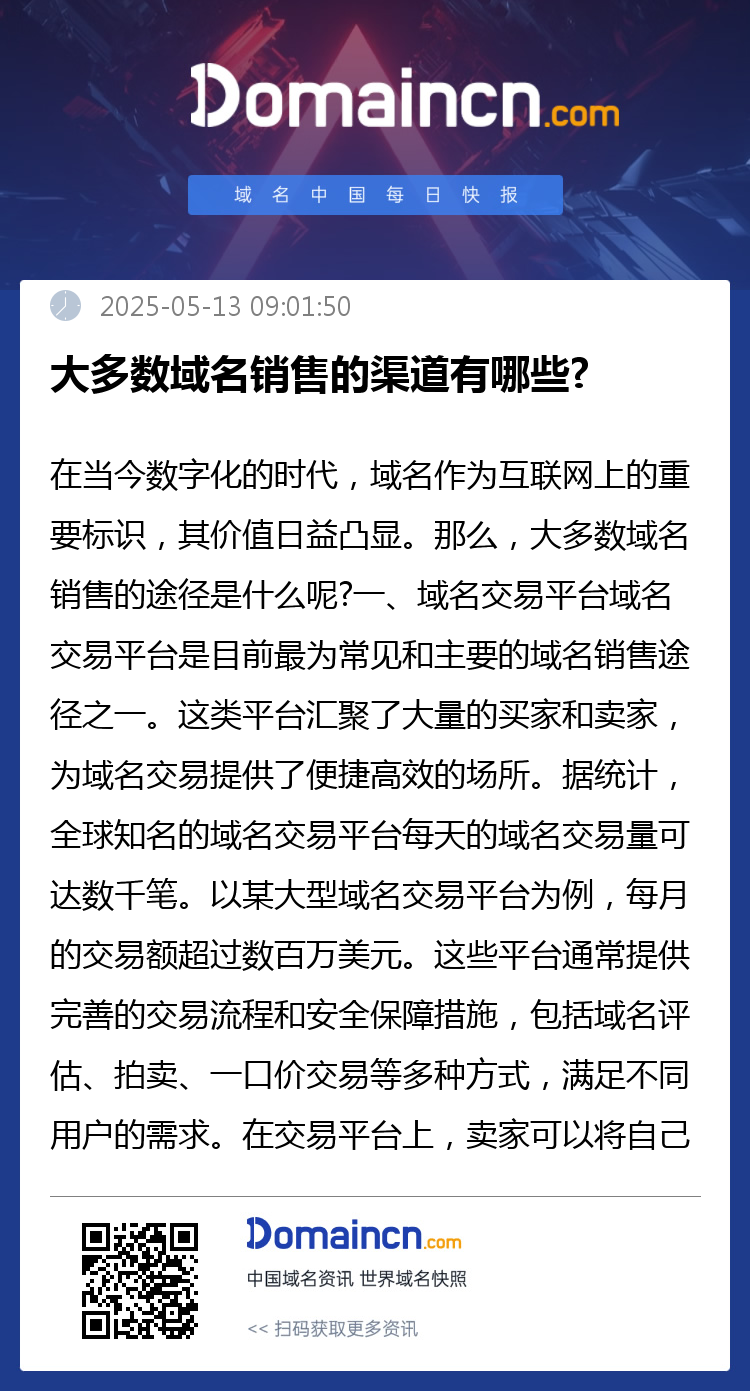 Domaincn.com

域名中国每日快报

2025-05-13 09:01:50

大多数域名销售的渠道有哪些?

在当今数字化的时代，域名作为互联网上的重要标识，其价值日益凸显。那么，大多数域名销售的途径是什么呢?一、域名交易平台域名交易平台是目前最为常见和主要的域名销售途径之一。这类平台汇聚了大量的买家和卖家，为域名交易提供了便捷高效的场所。据统计，全球知名的域名交易平台每天的域名交易量可达数千笔。以某大型域名交易平台为例，每月的交易额超过数百万美元。这些平台通常提供完善的交易流程和安全保障措施，包括域名评估、拍卖、一口价交易等多种方式，满足不同用户的需求。在交易平台上，卖家可以将自己

Domaincn.com

中国域名资讯 世界域名快照

<< 扫码获取更多资讯